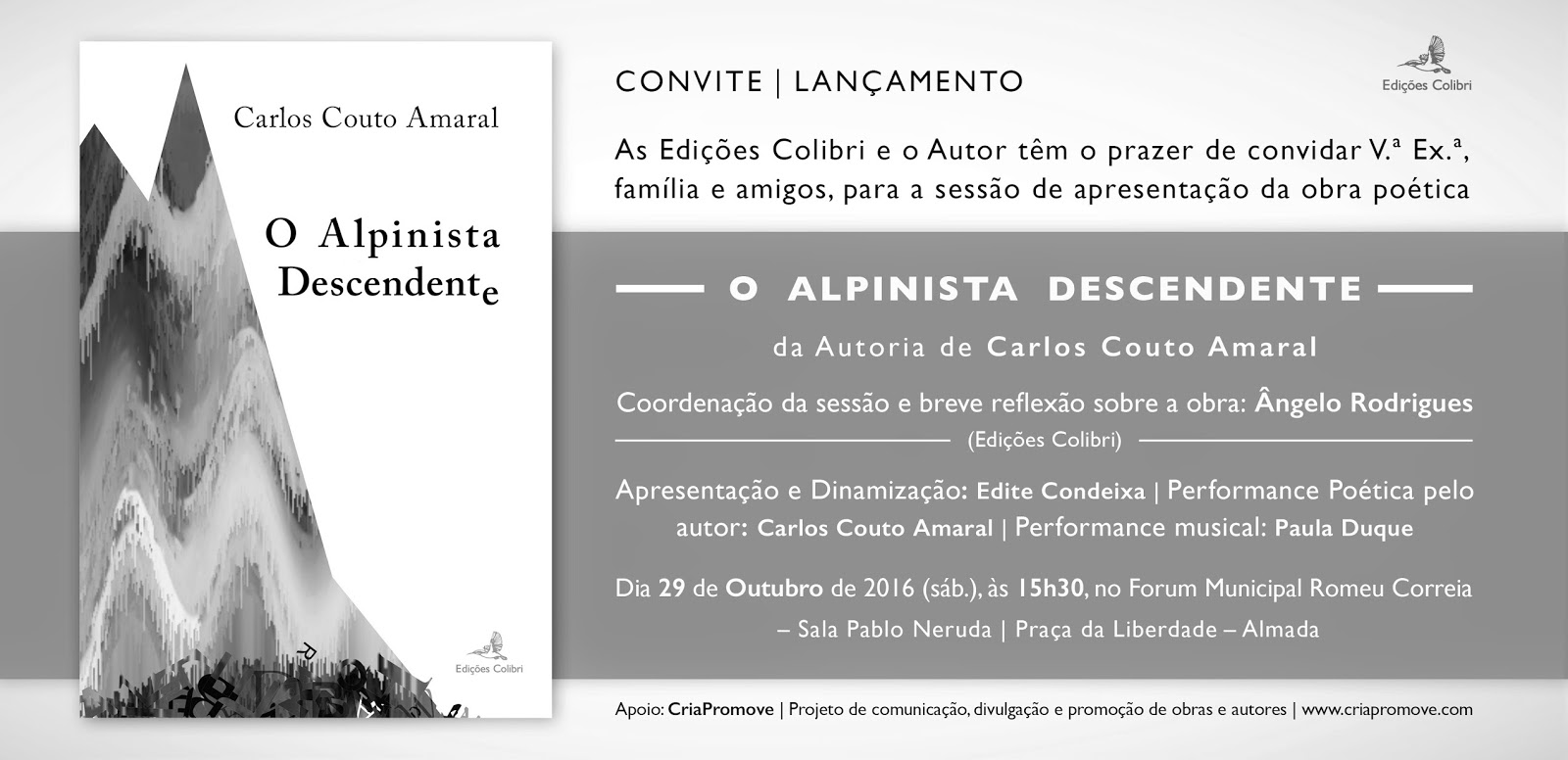 Carlos Couto Amaral

O Alpinista Descendente

Edições Colibri

CONVITE | LANÇAMENTO

Edições Colibri

As Edições Colibri e o Autor têm o prazer de convidar V.ª Ex.ª, família e amigos, para a sessão de apresentação da obra poética

O ALPINISTA DESCENDENTE

da Autoria de Carlos Couto Amaral

Coordenação da sessão e breve reflexão sobre a obra: Ângelo Rodrigues (Edições Colibri)

Apresentação e Dinamização: Edite Condeixa | Performance Poética pelo autor: Carlos Couto Amaral | Performance musical: Paula Duque

Dia 29 de Outubro de 2016 (sáb.), às 15h30, no Forum Municipal Romeu Correia – Sala Pablo Neruda | Praça da Liberdade – Almada

Apoio: CriaPromove | Projeto de comunicação, divulgação e promoção de obras e autores | www.criapromove.com